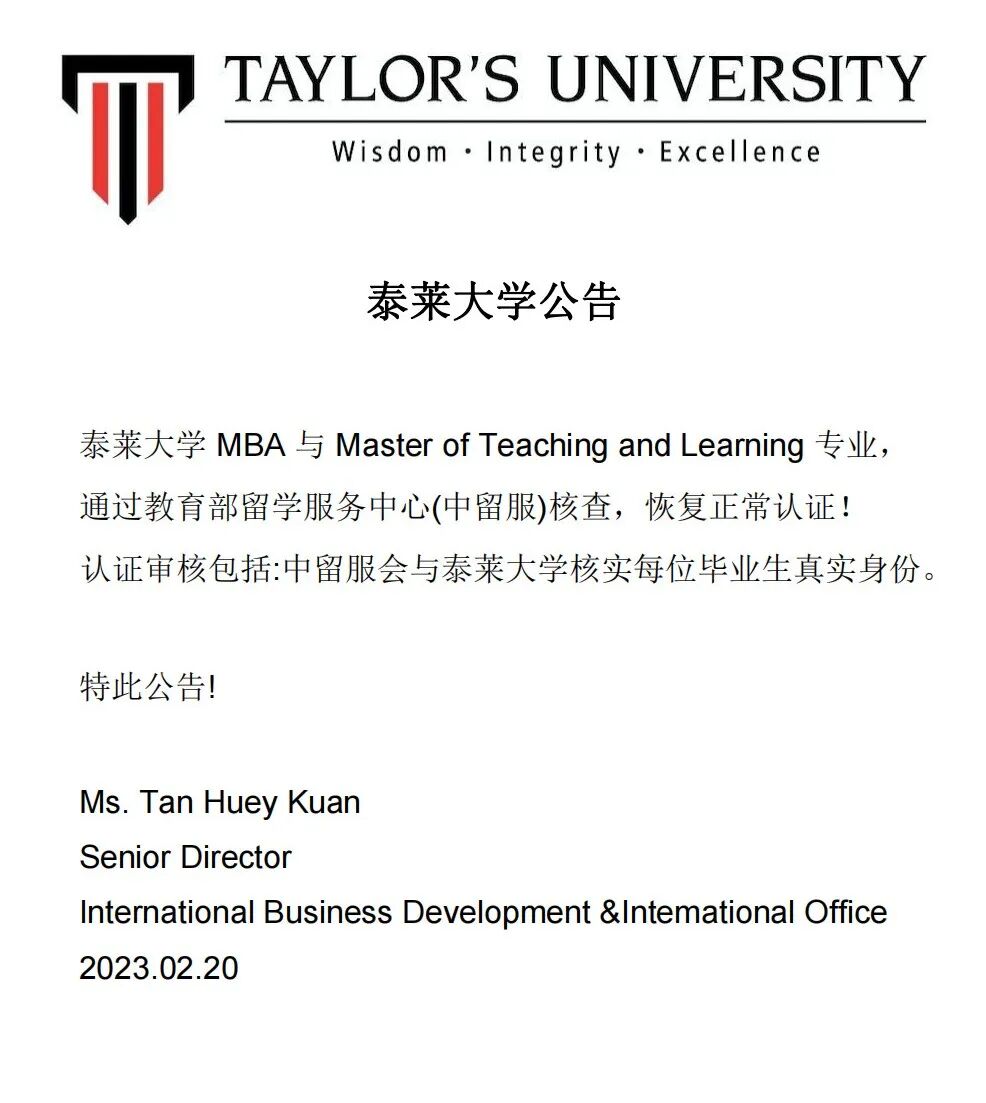 TAYLOR'S UNIVERSITY
Wisdom · Integrity · Excellence

泰莱大学公告

泰莱大学MBA与Master of Teaching and Learning专业，通过教育部留学服务中心(中留服)核查，恢复正常认证！认证审核包括:中留服会与泰莱大学核实每位毕业生真实身份。

特此公告!

Ms. Tan Huey Kuan
Senior Director
International Business Development &Intemational Office
2023.02.20